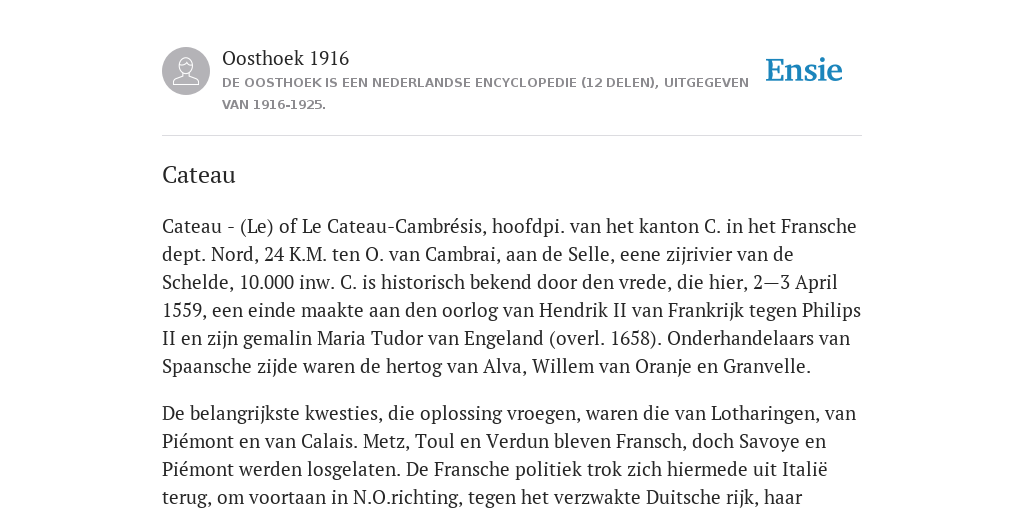 Oosthoek 1916
DE OOSTHOEK IS EEN NEDERLANDSE ENCYCLOPEDIE (12 DELEN), UITGEGEVEN VAN 1916-1925.

Ensie

Cateau

Cateau - (Le) of Le Cateau-Cambrésis, hoofdpi. van het kanton C. in het Fransche dept. Nord, 24 K.M. ten O. van Cambrai, aan de Selle, eene zijrivier van de Schelde, 10.000 inw. C. is historisch bekend door den vrede, die hier, 2—3 April 1559, een einde maakte aan den oorlog van Hendrik II van Frankrijk tegen Philips II en zijn gemalin Maria Tudor van Engeland (overl. 1658). Onderhandelaars van Spaansche zijde waren de hertog van Alva, Willem van Oranje en Granvelle.

De belangrijkste kwesties, die oplossing vroegen, waren die van Lotharingen, van Piémont en van Calais. Metz, Toul en Verdun bleven Fransch, doch Savoye en Piémont werden losgelaten. De Fransche politiek trok zich hiermede uit Italië terug, om voortaan in N.O.richting, tegen het verzwakte Duitsche rijk, haar